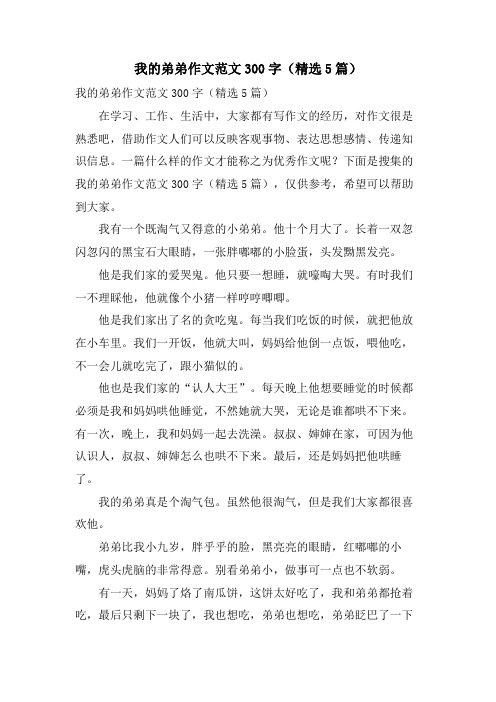 我的弟弟作文范文300字（精选5篇）

我的弟弟作文范文300字（精选5篇）

在学习、工作、生活中，大家都有写作文的经历，对作文很是熟悉吧，借助作文人们可以反映客观事物、表达思想感情、传递知识信息。一篇什么样的作文才能称之为优秀作文呢？下面是搜集的我的弟弟作文范文300字（精选5篇），仅供参考，希望可以帮助到大家。

我有一个既淘气又得意的小弟弟。他十个月大了。长着一双忽闪忽闪的黑宝石大眼睛，一张胖嘟嘟的小脸蛋，头发黝黑发亮。

他是我们家的爱哭鬼。他只要一想睡，就嚎啕大哭。有时我们一不理睬他，他就像个小猪一样哼哼唧唧。

他是我们家出了名的贪吃鬼。每当我们吃饭的时候，就把他放在小车里。我们一开饭，他就大叫，妈妈给他倒一点饭，喂他吃，不一会儿就吃完了，跟小猫似的。

他也是我们家的“认人大王”。每天晚上他想要睡觉的时候都必须是我和妈妈哄他睡觉，不然她就大哭，无论是谁都哄不下来。有一次，晚上，我和妈妈一起去洗澡。叔叔、婶婶在家，可因为他认识人，叔叔、婶婶怎么也哄不下来。最后，还是妈妈把他哄睡了。

我的弟弟真是个淘气包。虽然他很淘气，但是我们大家都很喜欢他。

弟弟比我小九岁，胖乎乎的脸，黑亮亮的眼睛，红嘟嘟的小嘴，虎头虎脑的非常得意。别看弟弟小，做事可一点也不软弱。

有一天，妈妈了烙了南瓜饼，这饼太好吃了，我和弟弟都抢着吃，最后只剩下一块了，我也想吃，弟弟也想吃，弟弟眨巴了一下